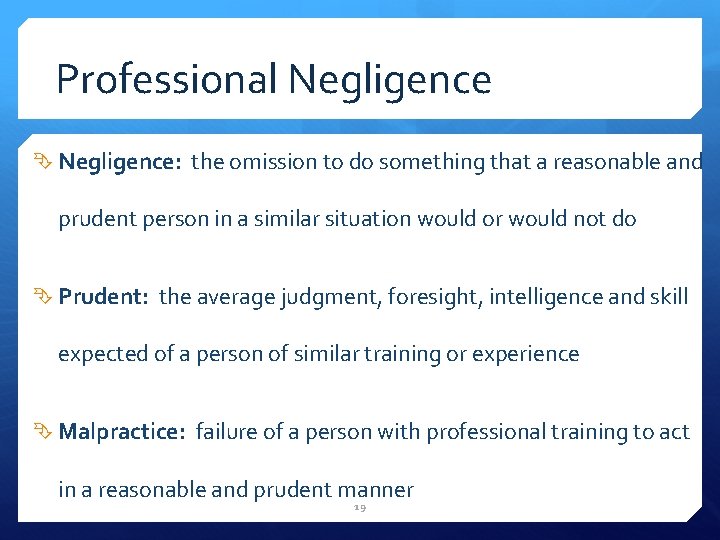 Professional Negligence

Negligence: the omission to do something that a reasonable and prudent person in a similar situation would or would not do

Prudent: the average judgment, foresight, intelligence and skill expected of a person of similar training or experience

Malpractice: failure of a person with professional training to act in a reasonable and prudent manner

19